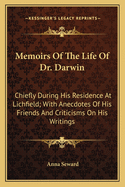 KESSINGER'S LEGACY REPRINTS

Memoirs Of The Life Of Dr. Darwin

Chiefly During His Residence At Lichfield; With Anecdotes Of His Friends And Criticisms On His Writings

Anna Seward